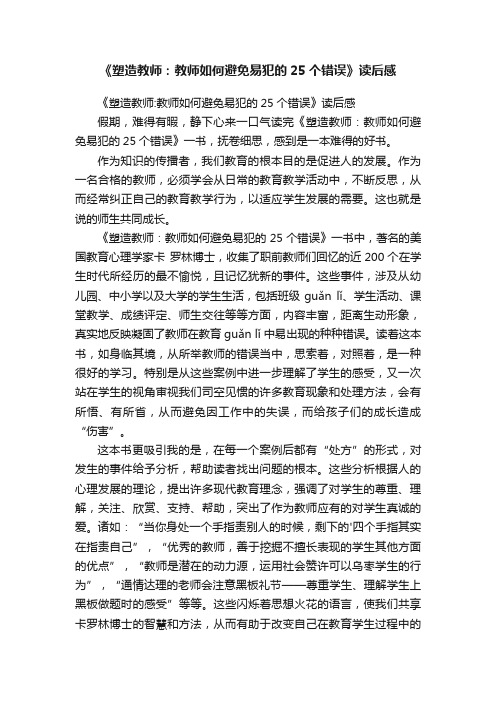 《塑造教师：教师如何避免易犯的 25 个错误》读后感

《塑造教师:教师如何避免易犯的 25 个错误》读后感

假期，难得有暇，静下心来一口气读完《塑造教师：教师如何避免易犯的 25 个错误》一书，抚卷细思，感到是一本难得的好书。

作为知识的传播者，我们教育的根本目的是促进人的发展。作为一名合格的教师，必须学会从日常的教育教学活动中，不断反思，从而经常纠正自己的教育教学行为，以适应学生发展的需要。这也就是说的师生共同成长。

《塑造教师：教师如何避免易犯的 25 个错误》一书中，著名的美国教育心理学家卡 罗林博士，收集了职前教师们回忆的近 200 个在学生时代所经历的最不愉悦，且记忆犹新的事件。这些事件，涉及从幼儿园、中小学以及大学的学生生活，包括班级 guǎn lǐ、学生活动、课堂教学、成绩评定、师生交往等等方面，内容丰富，距离生动形象，真实地反映凝固了教师在教育 guǎn lǐ 中易出现的种种错误。读着这本书，如身临其境，从所举教师的错误当中，思索着，对照着，是一种很好的学习。特别是从这些案例中进一步理解了学生的感受，又一次站在学生的视角审视我们司空见惯的许多教育现象和处理方法，会有所悟、有所省，从而避免因工作中的失误，而给孩子们的成长造成“伤害”。

这本书更吸引我的是，在每一个案例后都有“处方”的形式，对发生的事件给予分析，帮助读者找出问题的根本。这些分析根据人的心理发展的理论，提出许多现代教育理念，强调了对学生的尊重、理解，关注、欣赏、支持、帮助，突出了作为教师应有的对学生真诚的爱。诸如：“当你身处一个手指责别人的时候，剩下的'四个手指其实在指责自己”，“优秀的教师，善于挖掘不擅长表现的学生其他方面的优点”，“教师是潜在的动力源，运用社会赞许可以鸟枣学生的行为”，“通情达理的老师会注意黑板礼节——尊重学生、理解学生上黑板做题时的感受”等等。这些闪烁着思想火花的语言，使我们共享卡罗林博士的智慧和方法，从而有助于改变自己在教育学生过程中的